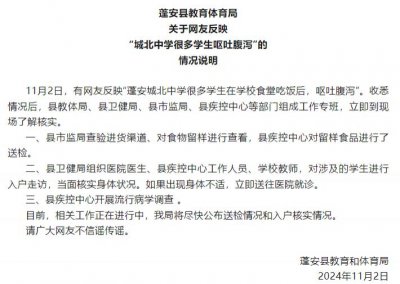 蓬安县教育体育局
关于网友反映
“城北中学很多学生呕吐腹泻”的
情况说明

11月2日，有网友反映“蓬安城北中学很多学生在学校食堂吃饭后，呕吐腹泻”。收悉情况后，县教体局、县卫健局、县市监局、县疾控中心等部门组成工作专班，立即到现场了解核实。

一、县市监局查验进货渠道、对食物留样进行查看，县疾控中心对留样食品进行了送检。

二、县卫健局组织医院医生、县疾控中心工作人员、学校教师，对涉及的学生进行入户走访，当面核实身体状况。如果出现身体不适，立即送往医院就诊。

三、县疾控中心开展流行病学调查 。

目前，相关工作正在进行中，我局将尽快公布送检情况和入户核实情况。

请广大网友不信谣传谣。

蓬安县教育和体育局
2024年11月2日